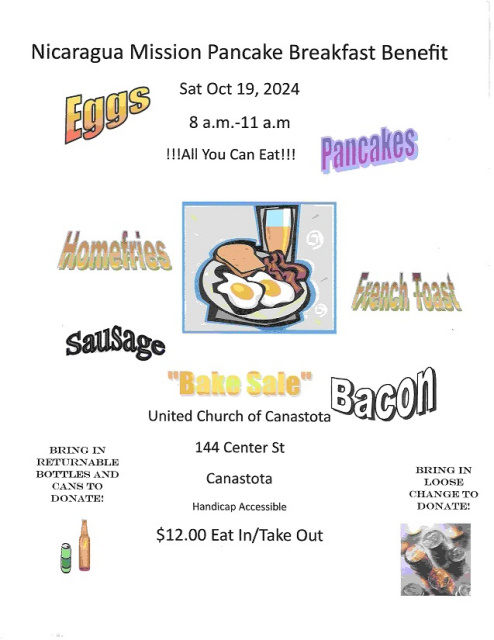 Nicaragua Mission Pancake Breakfast Benefit

Eggs

Sat Oct 19, 2024

8 a.m.-11 a.m

!!!All You Can Eat!!!

Pancakes

Homefries

French Toast

Sausage

"Bake Sale"

Bacon

United Church of Canastota

144 Center St

Canastota

Handicap Accessible

$12.00 Eat In/Take Out

BRING IN RETURNABLE BOTTLES AND CANS TO DONATE!

BRING IN LOOSE CHANGE TO DONATE!